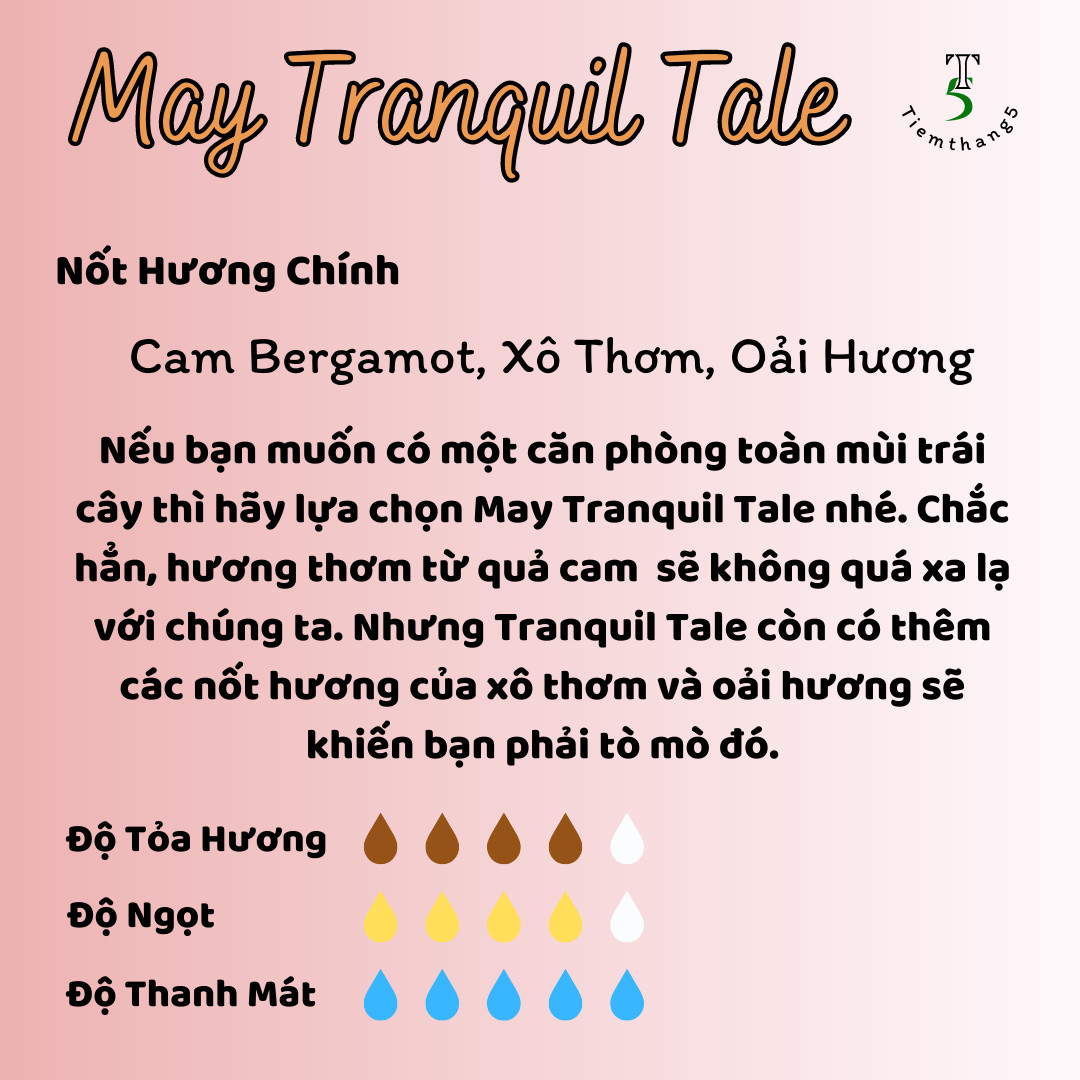 May Tranquil Tale

T5
Tiemthang5

Nốt Hương Chính

Cam Bergamot, Xô Thơm, Oải Hương

Nếu bạn muốn có một căn phòng toàn mùi trái cây thì hãy lựa chọn May Tranquil Tale nhé. Chắc hẳn, hương thơm từ quả cam sẽ không quá xa lạ với chúng ta. Nhưng Tranquil Tale còn có thêm các nốt hương của xô thơm và oải hương sẽ khiến bạn phải tò mò đó.

Độ Tỏa Hương

Độ Ngọt

Độ Thanh Mát